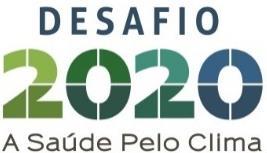 DESAFIO
2020
A Saúde Pelo Clima